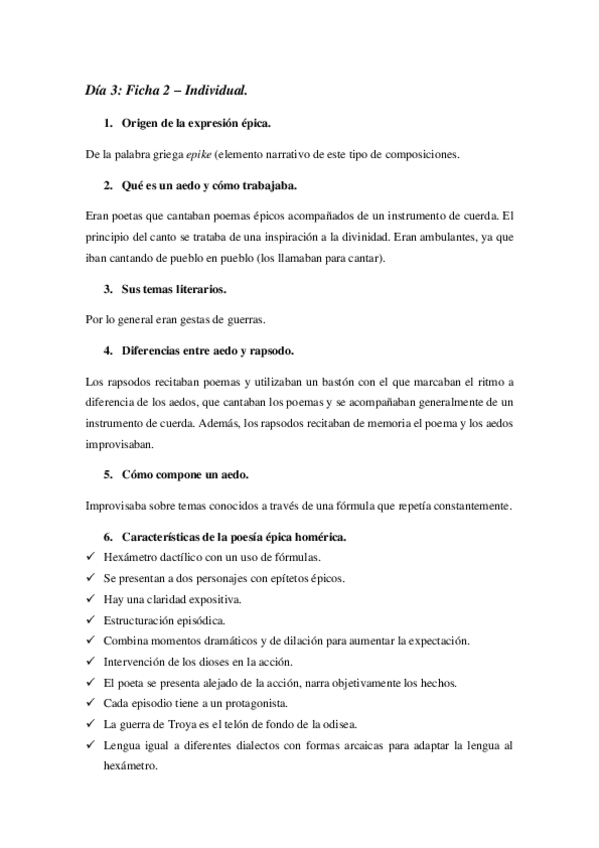 Día 3: Ficha 2 – Individual.

1. Origen de la expresión épica.

De la palabra griega epike (elemento narrativo de este tipo de composiciones.

2. Qué es un aedo y cómo trabajaba.

Eran poetas que cantaban poemas épicos acompañados de un instrumento de cuerda. El principio del canto se trataba de una inspiración a la divinidad. Eran ambulantes, ya que iban cantando de pueblo en pueblo (los llamaban para cantar).

3. Sus temas literarios.

Por lo general eran gestas de guerras.

4. Diferencias entre aedo y rapsodo.

Los rapsodos recitaban poemas y utilizaban un bastón con el que marcaban el ritmo a diferencia de los aedos, que cantaban los poemas y se acompañaban generalmente de un instrumento de cuerda. Además, los rapsodos recitaban de memoria el poema y los aedos improvisaban.

5. Cómo compone un aedo.

Improvisaba sobre temas conocidos a través de una fórmula que repetía constantemente.

6. Características de la poesía épica homérica.

✓ Hexámetro dactílico con un uso de fórmulas.
✓ Se presentan a dos personajes con epítetos épicos.
✓ Hay una claridad expositiva.
✓ Estructuración episódica.
✓ Combina momentos dramáticos y de dilación para aumentar la expectación.
✓ Intervención de los dioses en la acción.
✓ El poeta se presenta alejado de la acción, narra objetivamente los hechos.
✓ Cada episodio tiene a un protagonista.
✓ La guerra de Troya es el telón de fondo de la odisea.
✓ Lengua igual a diferentes dialectos con formas arcaicas para adaptar la lengua al hexámetro.